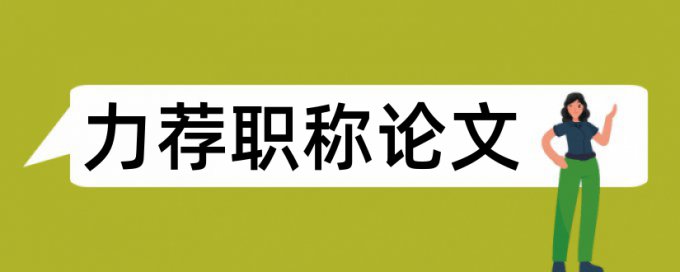 力荐职称论文